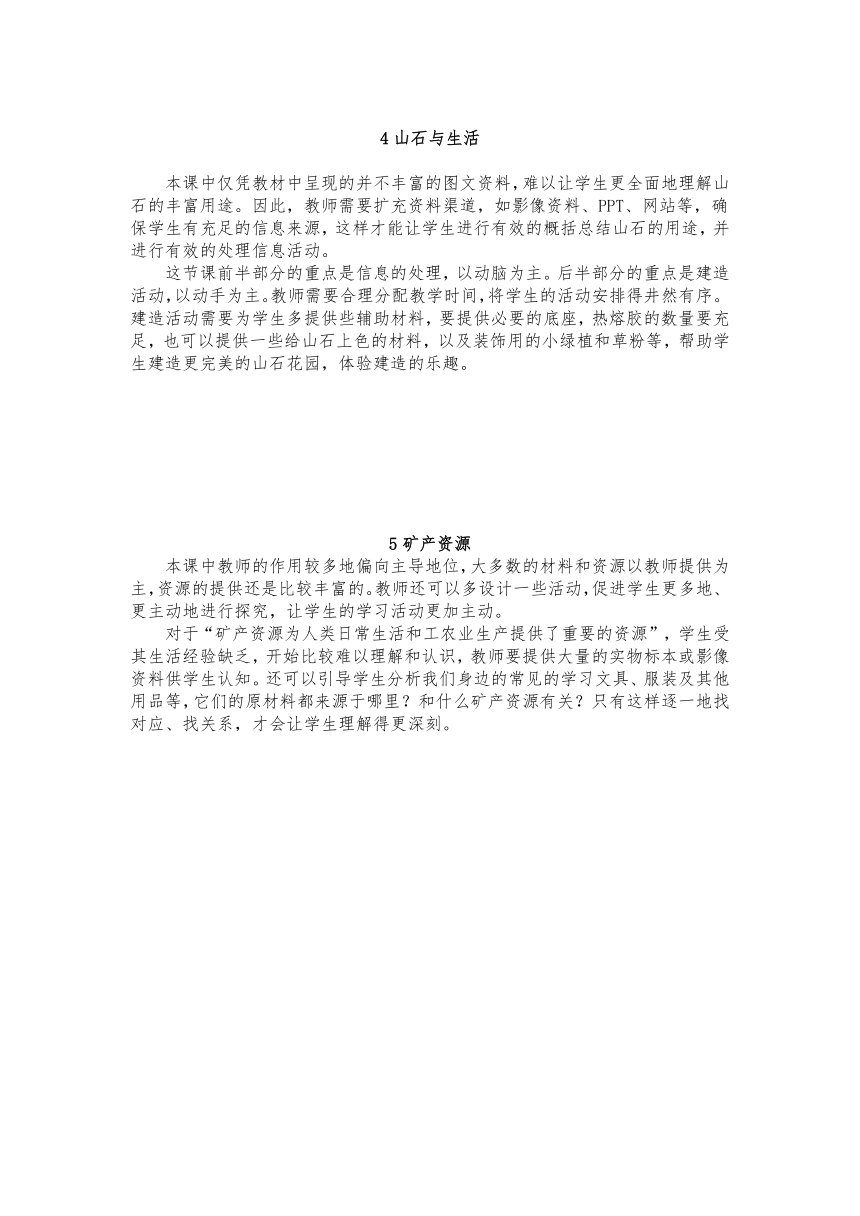 4 山石与生活

本课中仅凭教材中呈现的并不丰富的图文资料，难以让学生更全面地理解山石的丰富用途。因此，教师需要扩充资料渠道，如影像资料、PPT、网站等，确保学生有充足的信息来源，这样才能让学生进行有效的概括总结山石的用途，并进行有效的处理信息活动。

这节课前半部分的重点是信息的处理，以动脑为主。后半部分的重点是建造活动，以动手为主。教师需要合理分配教学时间，将学生的活动安排得井然有序。建造活动需要为学生多提供些辅助材料，要提供必要的底座，热熔胶的数量要充足，也可以提供一些给山石上色的材料，以及装饰用的小绿植和草粉等，帮助学生建造更完美的山石花园，体验建造的乐趣。

5 矿产资源

本课中教师的作用较多地偏向主导地位，大多数的材料和资源以教师提供为主，资源的提供还是比较丰富的。教师还可以多设计一些活动，促进学生更多地、更主动地进行探究，让学生的学习活动更加主动。

对于“矿产资源为人类日常生活和工农业生产提供了重要的资源”，学生受其生活经验缺乏，开始比较难以理解和认识，教师要提供大量的实物标本或影像资料供学生认知。还可以引导学生分析我们身边的常见的学习文具、服装及其他用品等，它们的原材料都来源于哪里？和什么矿产资源有关？只有这样逐一地找对应、找关系，才会让学生理解得更深刻。